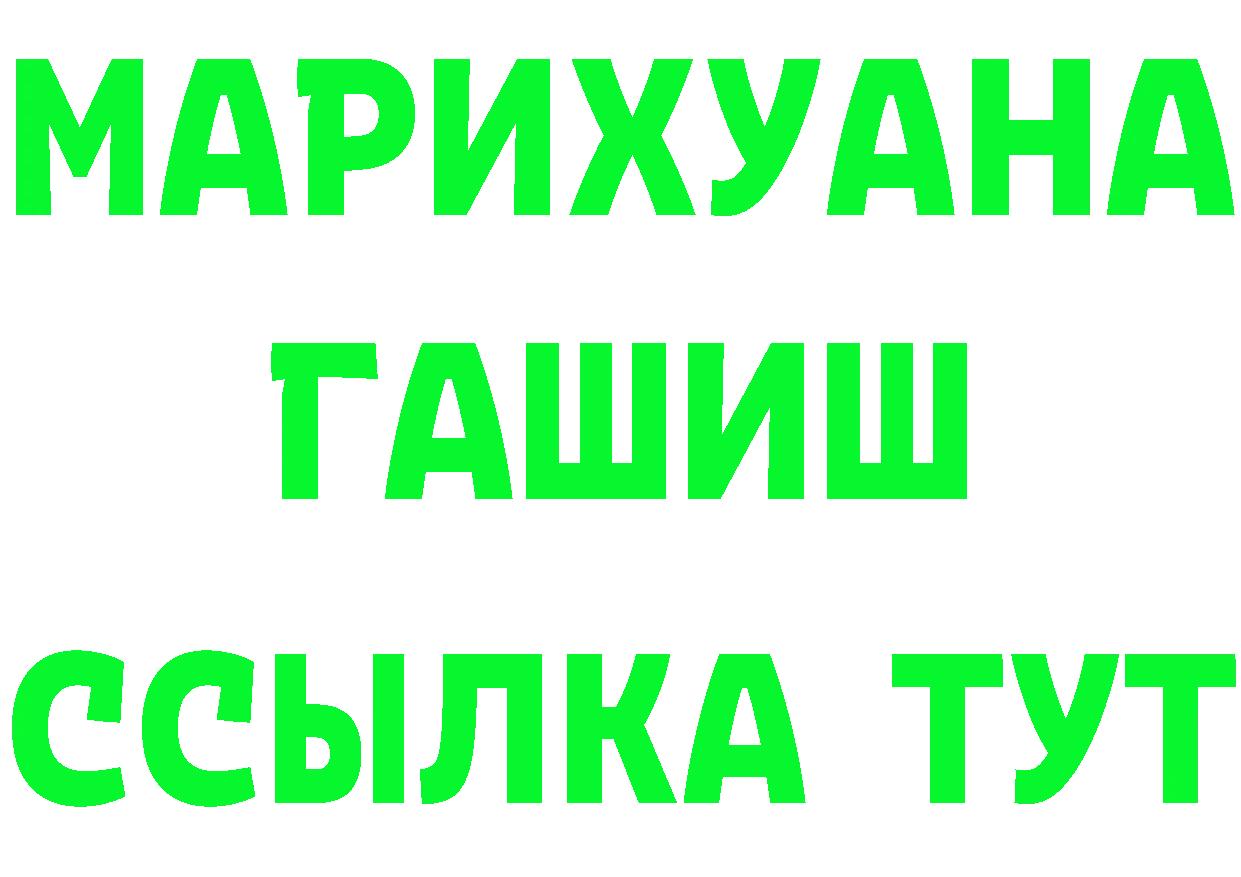 МАРИХУАНА
ГАШИШ
ССЫЛКА ТУТ